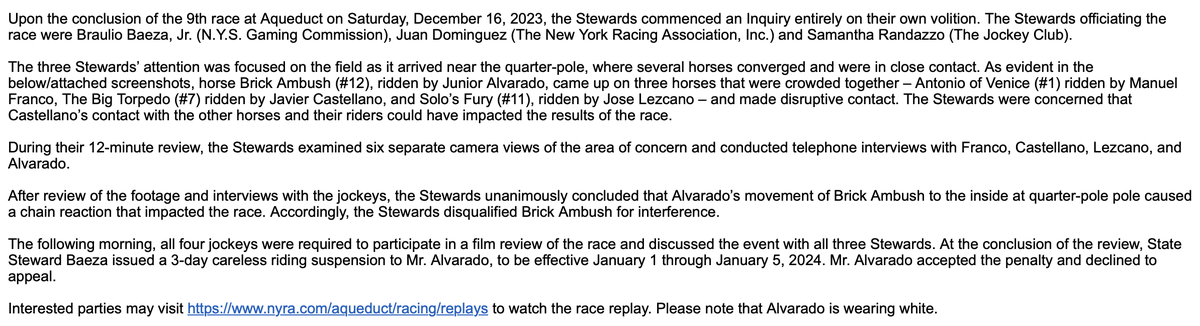 Upon the conclusion of the 9th race at Aqueduct on Saturday, December 16, 2023, the Stewards commenced an Inquiry entirely on their own volition. The Stewards officiating the race were Braulio Baeza, Jr. (N.Y.S. Gaming Commission), Juan Dominguez (The New York Racing Association, Inc.) and Samantha Randazzo (The Jockey Club).

The three Stewards' attention was focused on the field as it arrived near the quarter-pole, where several horses converged and were in close contact. As evident in the below/attached screenshots, horse Brick Ambush (#12), ridden by Junior Alvarado, came up on three horses that were crowded together – Antonio of Venice (#1) ridden by Manuel Franco, The Big Torpedo (#7) ridden by Javier Castellano, and Solo's Fury (#11), ridden by Jose Lezcano – and made disruptive contact. The Stewards were concerned that Castellano's contact with the other horses and their riders could have impacted the results of the race.

During their 12-minute review, the Stewards examined six separate camera views of the area of concern and conducted telephone interviews with Franco, Castellano, Lezcano, and Alvarado.

After review of the footage and interviews with the jockeys, the Stewards unanimously concluded that Alvarado's movement of Brick Ambush to the inside at quarter-pole pole caused a chain reaction that impacted the race. Accordingly, the Stewards disqualified Brick Ambush for interference.

The following morning, all four jockeys were required to participate in a film review of the race and discussed the event with all three Stewards. At the conclusion of the review, State Steward Baeza issued a 3-day careless riding suspension to Mr. Alvarado, to be effective January 1 through January 5, 2024. Mr. Alvarado accepted the penalty and declined to appeal.

Interested parties may visit https://www.nyra.com/aqueduct/racing/replays to watch the race replay. Please note that Alvarado is wearing white.